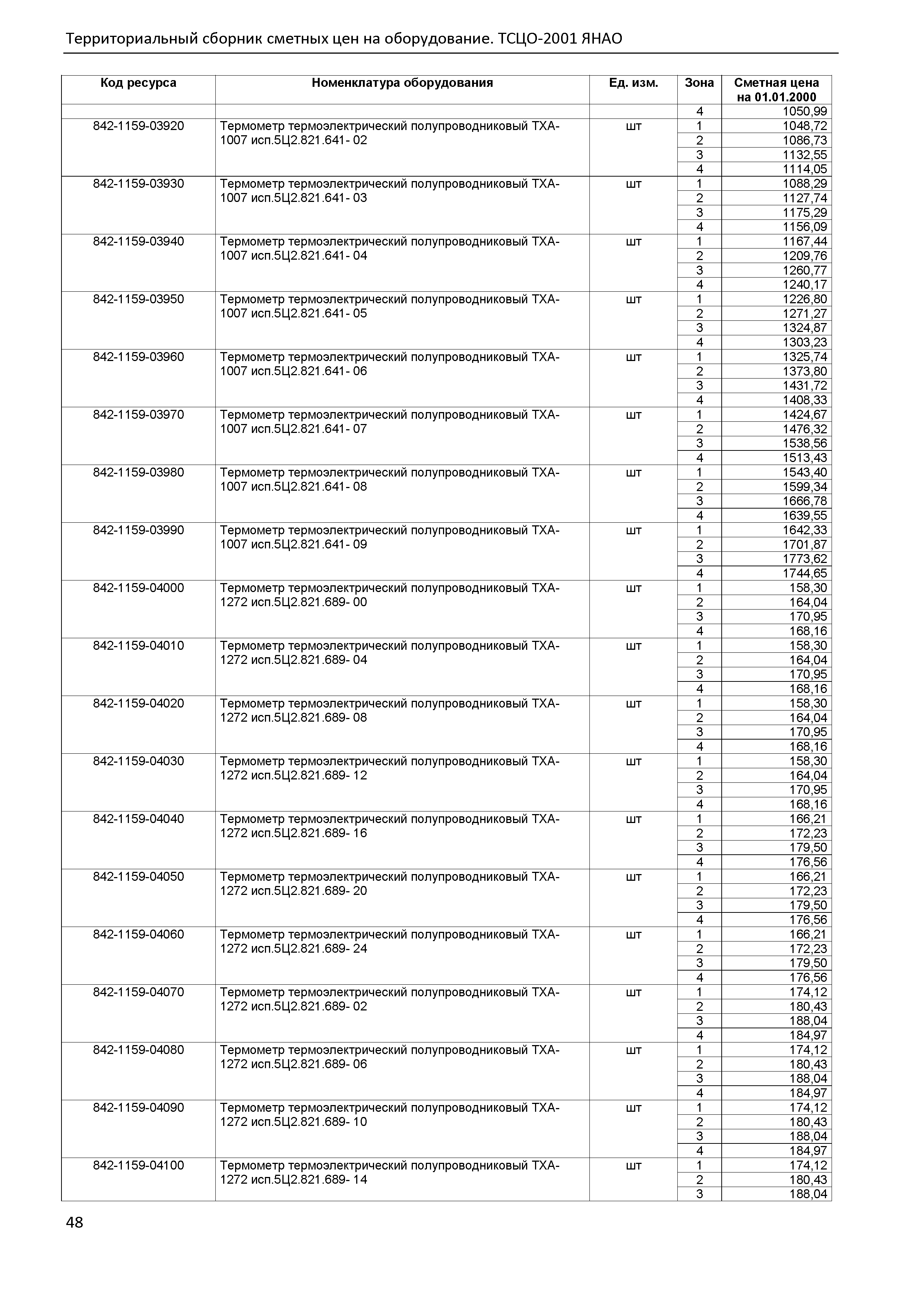 Территориальный сборник сметных цен на оборудование. ТСЦО-2001 ЯНАО

| Код ресурса | Номенклатура оборудования | Ед. изм. | Зона | Сметная цена на 01.01.2000 |
|---|---|---|---|---|
| | | | 4 | 1050,99 |
| 842-1159-03920 | Термометр термоэлектрический полупроводниковый ТХА-1007 исп.5Ц2.821.641- 02 | шт | 1 | 1048,72 |
| | | | 2 | 1086,73 |
| | | | 3 | 1132,55 |
| | | | 4 | 1114,05 |
| 842-1159-03930 | Термометр термоэлектрический полупроводниковый ТХА-1007 исп.5Ц2.821.641- 03 | шт | 1 | 1088,29 |
| | | | 2 | 1127,74 |
| | | | 3 | 1175,29 |
| | | | 4 | 1156,09 |
| 842-1159-03940 | Термометр термоэлектрический полупроводниковый ТХА-1007 исп.5Ц2.821.641- 04 | шт | 1 | 1167,44 |
| | | | 2 | 1209,76 |
| | | | 3 | 1260,77 |
| | | | 4 | 1240,17 |
| 842-1159-03950 | Термометр термоэлектрический полупроводниковый ТХА-1007 исп.5Ц2.821.641- 05 | шт | 1 | 1226,80 |
| | | | 2 | 1271,27 |
| | | | 3 | 1324,87 |
| | | | 4 | 1303,23 |
| 842-1159-03960 | Термометр термоэлектрический полупроводниковый ТХА-1007 исп.5Ц2.821.641- 06 | шт | 1 | 1325,74 |
| | | | 2 | 1373,80 |
| | | | 3 | 1431,72 |
| | | | 4 | 1408,33 |
| 842-1159-03970 | Термометр термоэлектрический полупроводниковый ТХА-1007 исп.5Ц2.821.641- 07 | шт | 1 | 1424,67 |
| | | | 2 | 1476,32 |
| | | | 3 | 1538,56 |
| | | | 4 | 1513,43 |
| 842-1159-03980 | Термометр термоэлектрический полупроводниковый ТХА-1007 исп.5Ц2.821.641- 08 | шт | 1 | 1543,40 |
| | | | 2 | 1599,34 |
| | | | 3 | 1666,78 |
| | | | 4 | 1639,55 |
| 842-1159-03990 | Термометр термоэлектрический полупроводниковый ТХА-1007 исп.5Ц2.821.641- 09 | шт | 1 | 1642,33 |
| | | | 2 | 1701,87 |
| | | | 3 | 1773,62 |
| | | | 4 | 1744,65 |
| 842-1159-04000 | Термометр термоэлектрический полупроводниковый ТХА-1272 исп.5Ц2.821.689- 00 | шт | 1 | 158,30 |
| | | | 2 | 164,04 |
| | | | 3 | 170,95 |
| | | | 4 | 168,16 |
| 842-1159-04010 | Термометр термоэлектрический полупроводниковый ТХА-1272 исп.5Ц2.821.689- 04 | шт | 1 | 158,30 |
| | | | 2 | 164,04 |
| | | | 3 | 170,95 |
| | | | 4 | 168,16 |
| 842-1159-04020 | Термометр термоэлектрический полупроводниковый ТХА-1272 исп.5Ц2.821.689- 08 | шт | 1 | 158,30 |
| | | | 2 | 164,04 |
| | | | 3 | 170,95 |
| | | | 4 | 168,16 |
| 842-1159-04030 | Термометр термоэлектрический полупроводниковый ТХА-1272 исп.5Ц2.821.689- 12 | шт | 1 | 158,30 |
| | | | 2 | 164,04 |
| | | | 3 | 170,95 |
| | | | 4 | 168,16 |
| 842-1159-04040 | Термометр термоэлектрический полупроводниковый ТХА-1272 исп.5Ц2.821.689- 16 | шт | 1 | 166,21 |
| | | | 2 | 172,23 |
| | | | 3 | 179,50 |
| | | | 4 | 176,56 |
| 842-1159-04050 | Термометр термоэлектрический полупроводниковый ТХА-1272 исп.5Ц2.821.689- 20 | шт | 1 | 166,21 |
| | | | 2 | 172,23 |
| | | | 3 | 179,50 |
| | | | 4 | 176,56 |
| 842-1159-04060 | Термометр термоэлектрический полупроводниковый ТХА-1272 исп.5Ц2.821.689- 24 | шт | 1 | 166,21 |
| | | | 2 | 172,23 |
| | | | 3 | 179,50 |
| | | | 4 | 176,56 |
| 842-1159-04070 | Термометр термоэлектрический полупроводниковый ТХА-1272 исп.5Ц2.821.689- 02 | шт | 1 | 174,12 |
| | | | 2 | 180,43 |
| | | | 3 | 188,04 |
| | | | 4 | 184,97 |
| 842-1159-04080 | Термометр термоэлектрический полупроводниковый ТХА-1272 исп.5Ц2.821.689- 06 | шт | 1 | 174,12 |
| | | | 2 | 180,43 |
| | | | 3 | 188,04 |
| | | | 4 | 184,97 |
| 842-1159-04090 | Термометр термоэлектрический полупроводниковый ТХА-1272 исп.5Ц2.821.689- 10 | шт | 1 | 174,12 |
| | | | 2 | 180,43 |
| | | | 3 | 188,04 |
| | | | 4 | 184,97 |
| 842-1159-04100 | Термометр термоэлектрический полупроводниковый ТХА-1272 исп.5Ц2.821.689- 14 | шт | 1 | 174,12 |
| | | | 2 | 180,43 |
| | | | 3 | 188,04 |

48